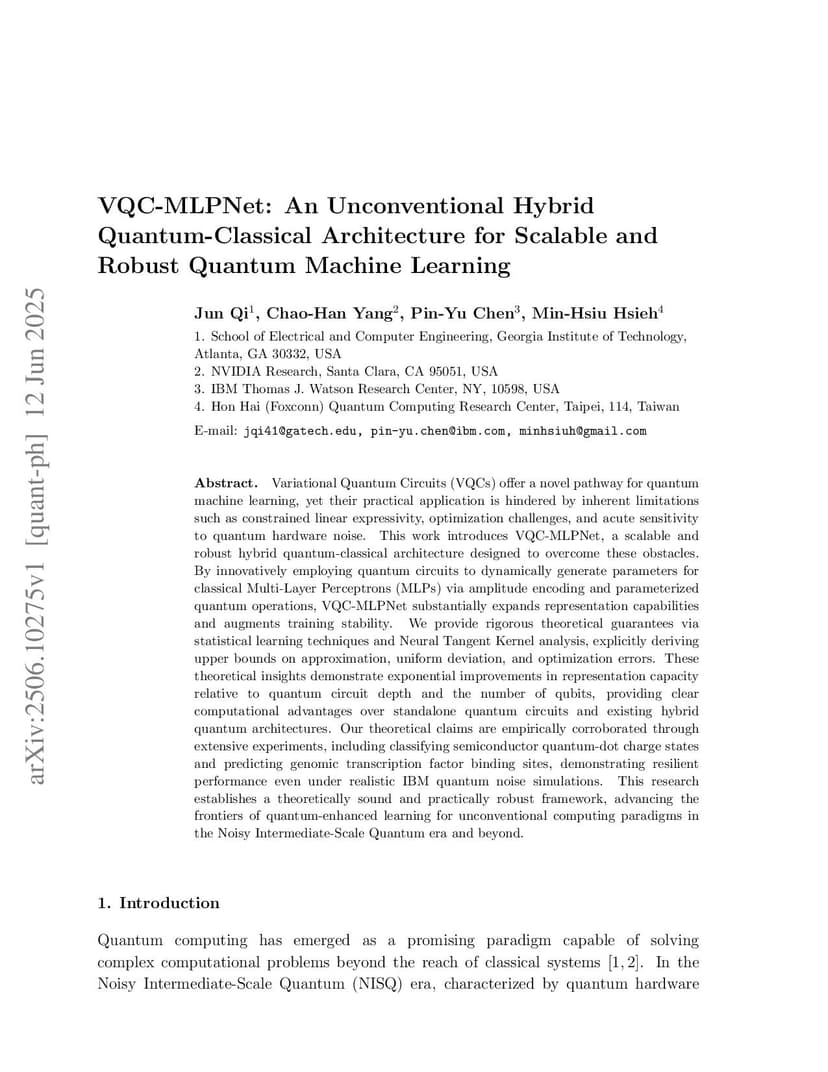 arXiv:2506.10275v1 [quant-ph] 12 Jun 2025

VQC-MLPNet: An Unconventional Hybrid Quantum-Classical Architecture for Scalable and Robust Quantum Machine Learning

Jun Qi$^1$, Chao-Han Yang$^2$, Pin-Yu Chen$^3$, Min-Hsiu Hsieh$^4$

1. School of Electrical and Computer Engineering, Georgia Institute of Technology, Atlanta, GA 30332, USA
2. NVIDIA Research, Santa Clara, CA 95051, USA
3. IBM Thomas J. Watson Research Center, NY, 10598, USA
4. Hon Hai (Foxconn) Quantum Computing Research Center, Taipei, 114, Taiwan

E-mail: jqi41@gatech.edu, pin-yu.chen@ibm.com, minhsiuh@gmail.com

Abstract. Variational Quantum Circuits (VQCs) offer a novel pathway for quantum machine learning, yet their practical application is hindered by inherent limitations such as constrained linear expressivity, optimization challenges, and acute sensitivity to quantum hardware noise. This work introduces VQC-MLPNet, a scalable and robust hybrid quantum-classical architecture designed to overcome these obstacles. By innovatively employing quantum circuits to dynamically generate parameters for classical Multi-Layer Perceptrons (MLPs) via amplitude encoding and parameterized quantum operations, VQC-MLPNet substantially expands representation capabilities and augments training stability. We provide rigorous theoretical guarantees via statistical learning techniques and Neural Tangent Kernel analysis, explicitly deriving upper bounds on approximation, uniform deviation, and optimization errors. These theoretical insights demonstrate exponential improvements in representation capacity relative to quantum circuit depth and the number of qubits, providing clear computational advantages over standalone quantum circuits and existing hybrid quantum architectures. Our theoretical claims are empirically corroborated through extensive experiments, including classifying semiconductor quantum-dot charge states and predicting genomic transcription factor binding sites, demonstrating resilient performance even under realistic IBM quantum noise simulations. This research establishes a theoretically sound and practically robust framework, advancing the frontiers of quantum-enhanced learning for unconventional computing paradigms in the Noisy Intermediate-Scale Quantum era and beyond.

1. Introduction

Quantum computing has emerged as a promising paradigm capable of solving complex computational problems beyond the reach of classical systems [1, 2]. In the Noisy Intermediate-Scale Quantum (NISQ) era, characterized by quantum hardware